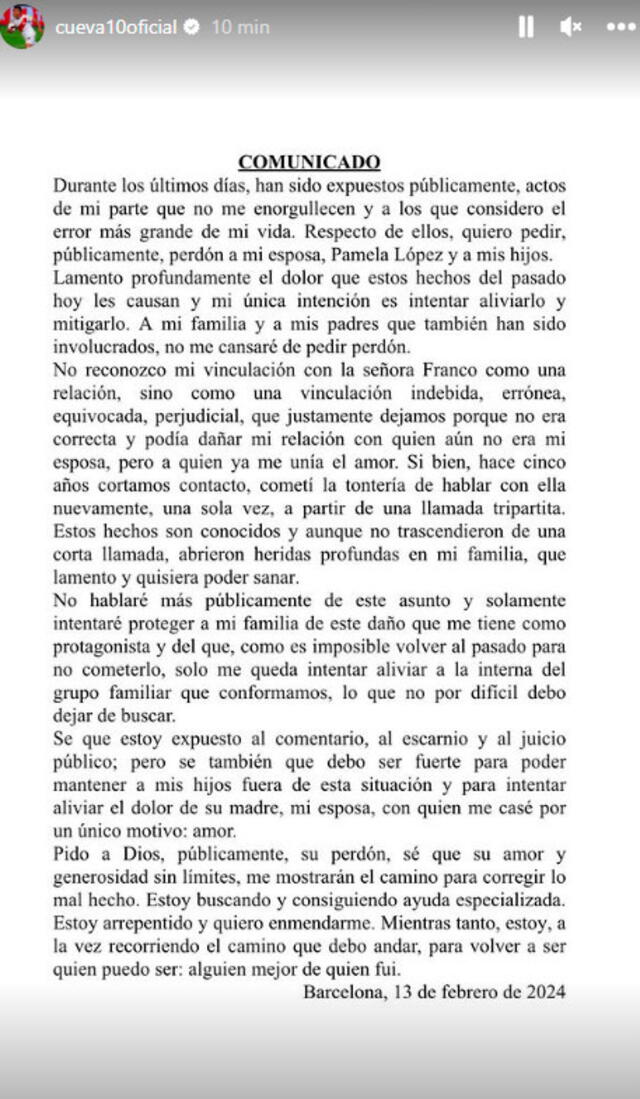 cueva10oficial 10 min

COMUNICADO

Durante los últimos días, han sido expuestos públicamente, actos de mi parte que no me enorgullecen y a los que considero el error más grande de mi vida. Respecto de ellos, quiero pedir, públicamente, perdón a mi esposa, Pamela López y a mis hijos.

Lamento profundamente el dolor que estos hechos del pasado hoy les causan y mi única intención es intentar aliviarlo y mitigarlo. A mi familia y a mis padres que también han sido involucrados, no me cansaré de pedir perdón.

No reconozco mi vinculación con la señora Franco como una relación, sino como una vinculación indebida, errónea, equivocada, perjudicial, que justamente dejamos porque no era correcta y podía dañar mi relación con quien aún no era mi esposa, pero a quien ya me unía el amor. Si bien, hace cinco años cortamos contacto, cometí la tontería de hablar con ella nuevamente, una sola vez, a partir de una llamada tripartita. Estos hechos son conocidos y aunque no trascendieron de una corta llamada, abrieron heridas profundas en mi familia, que lamento y quisiera poder sanar.

No hablaré más públicamente de este asunto y solamente intentaré proteger a mi familia de este daño que me tiene como protagonista y del que, como es imposible volver al pasado para no cometerlo, solo me queda intentar aliviar a la interna del grupo familiar que conformamos, lo que no por difícil debo dejar de buscar.

Se que estoy expuesto al comentario, al escarnio y al juicio público; pero se también que debo ser fuerte para poder mantener a mis hijos fuera de esta situación y para intentar aliviar el dolor de su madre, mi esposa, con quien me casé por un único motivo: amor.

Pido a Dios, públicamente, su perdón, sé que su amor y generosidad sin límites, me mostrarán el camino para corregir lo mal hecho. Estoy buscando y consiguiendo ayuda especializada. Estoy arrepentido y quiero enmendarme. Mientras tanto, estoy, a la vez recorriendo el camino que debo andar, para volver a ser quien puedo ser: alguien mejor de quien fui.

Barcelona, 13 de febrero de 2024